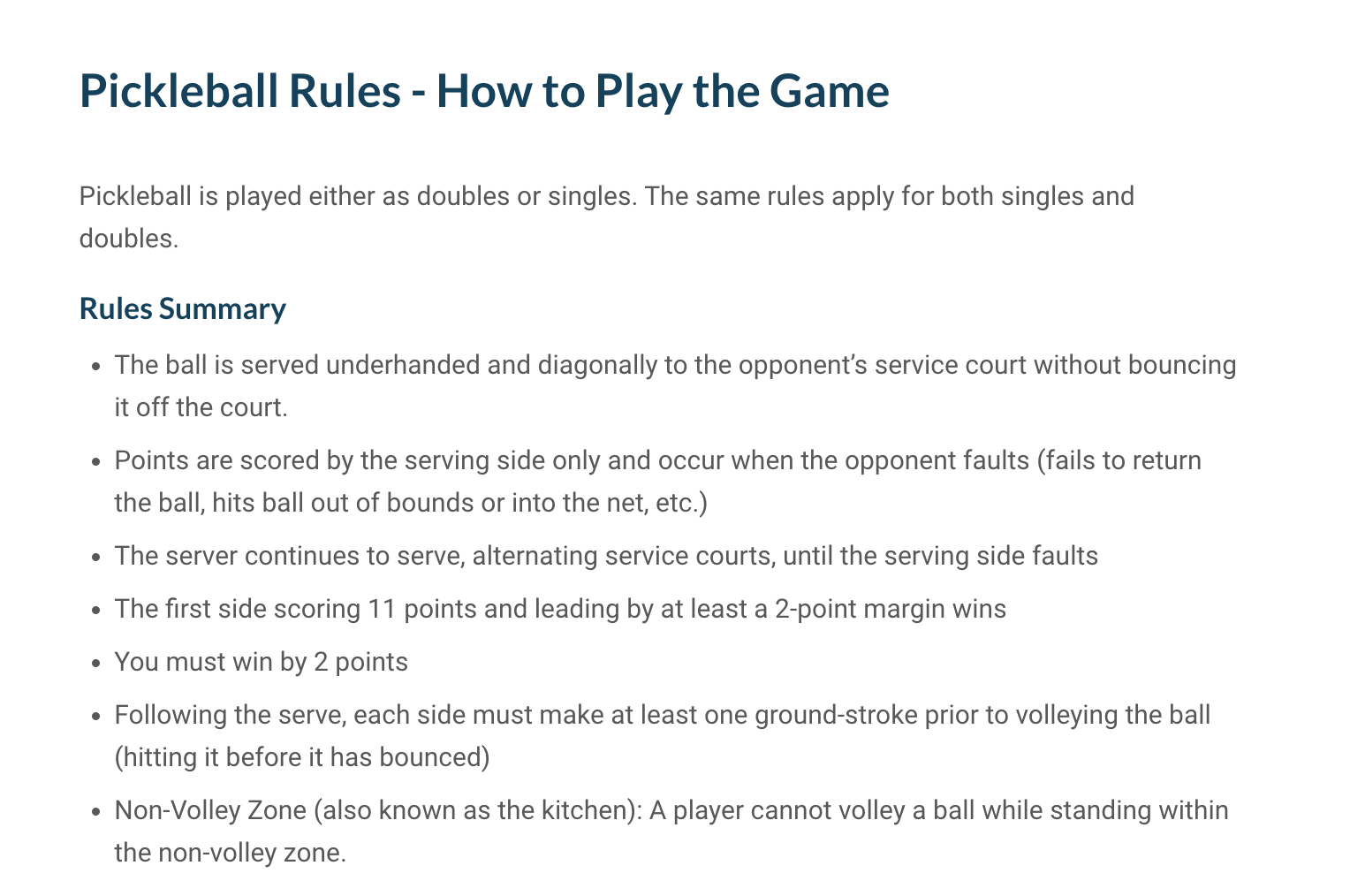 Pickleball Rules - How to Play the Game

Pickleball is played either as doubles or singles. The same rules apply for both singles and doubles.

Rules Summary

• The ball is served underhanded and diagonally to the opponent's service court without bouncing it off the court.
• Points are scored by the serving side only and occur when the opponent faults (fails to return the ball, hits ball out of bounds or into the net, etc.)
• The server continues to serve, alternating service courts, until the serving side faults
• The first side scoring 11 points and leading by at least a 2-point margin wins
• You must win by 2 points
• Following the serve, each side must make at least one ground-stroke prior to volleying the ball (hitting it before it has bounced)
• Non-Volley Zone (also known as the kitchen): A player cannot volley a ball while standing within the non-volley zone.